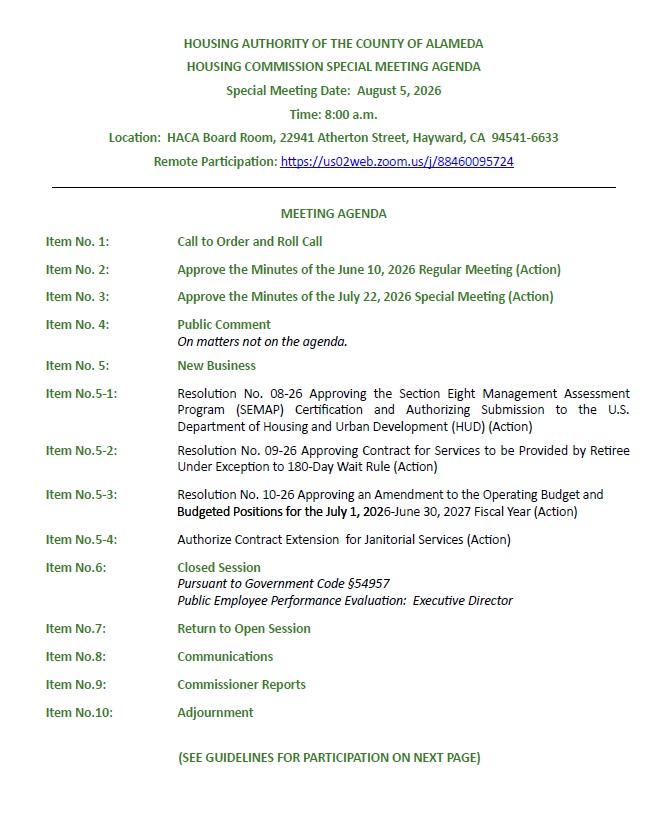 HOUSING AUTHORITY OF THE COUNTY OF ALAMEDA
HOUSING COMMISSION SPECIAL MEETING AGENDA
Special Meeting Date: August 5, 2026
Time: 8:00 a.m.
Location: HACA Board Room, 22941 Atherton Street, Hayward, CA 94541-6633
Remote Participation: https://us02web.zoom.us/j/88460095724

MEETING AGENDA

Item No. 1: Call to Order and Roll Call

Item No. 2: Approve the Minutes of the June 10, 2026 Regular Meeting (Action)

Item No. 3: Approve the Minutes of the July 22, 2026 Special Meeting (Action)

Item No. 4: Public Comment
On matters not on the agenda.

Item No. 5: New Business

Item No.5-1: Resolution No. 08-26 Approving the Section Eight Management Assessment Program (SEMAP) Certification and Authorizing Submission to the U.S. Department of Housing and Urban Development (HUD) (Action)

Item No.5-2: Resolution No. 09-26 Approving Contract for Services to be Provided by Retiree Under Exception to 180-Day Wait Rule (Action)

Item No.5-3: Resolution No. 10-26 Approving an Amendment to the Operating Budget and Budgeted Positions for the July 1, 2026-June 30, 2027 Fiscal Year (Action)

Item No.5-4: Authorize Contract Extension for Janitorial Services (Action)

Item No.6: Closed Session
Pursuant to Government Code §54957
Public Employee Performance Evaluation: Executive Director

Item No.7: Return to Open Session

Item No.8: Communications

Item No.9: Commissioner Reports

Item No.10: Adjournment

(SEE GUIDELINES FOR PARTICIPATION ON NEXT PAGE)